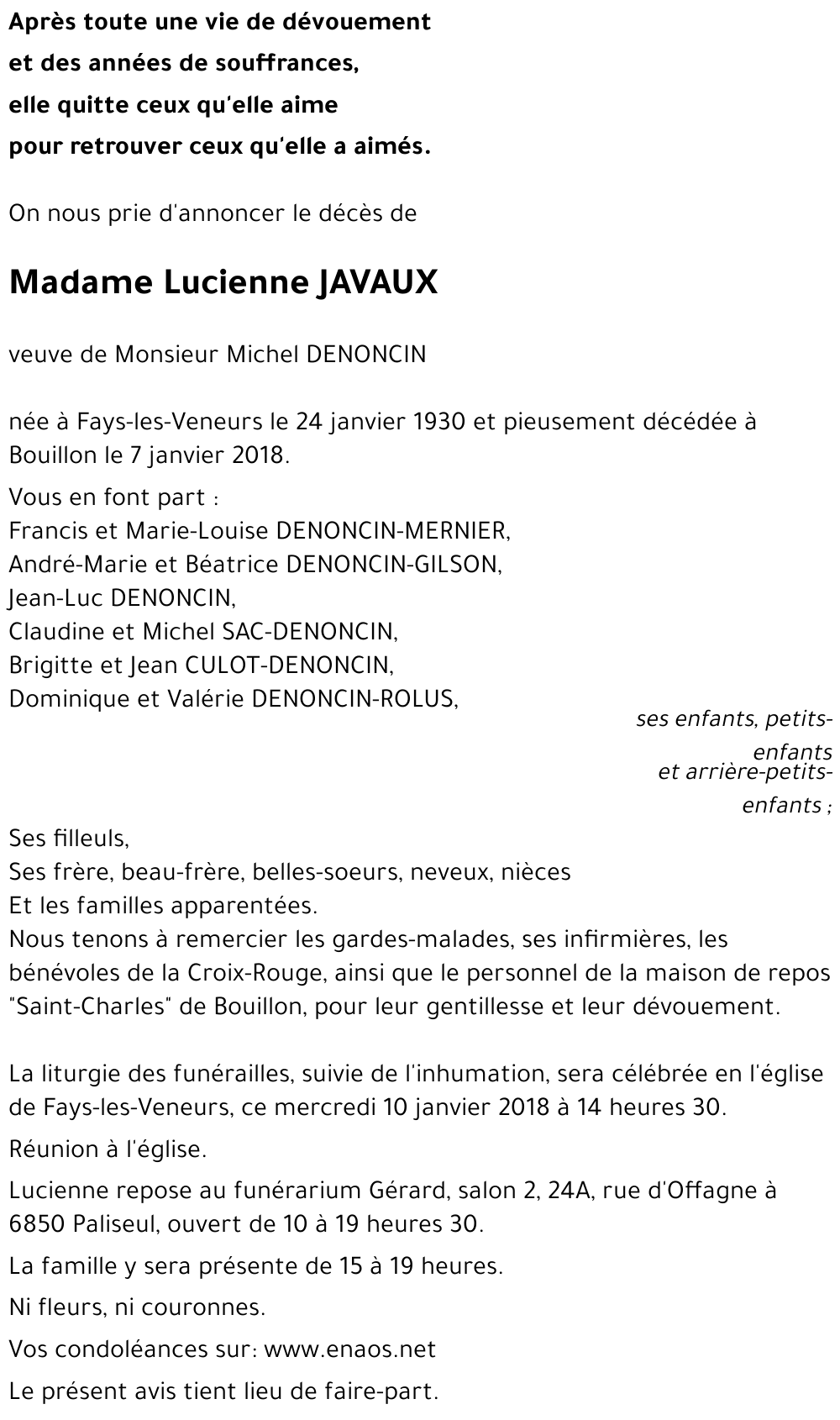 Après toute une vie de dévouement
et des années de souffrances,
elle quitte ceux qu'elle aime
pour retrouver ceux qu'elle a aimés.

On nous prie d'annoncer le décès de

Madame Lucienne JAVAUX

veuve de Monsieur Michel DENONCIN

née à Fays-les-Veneurs le 24 janvier 1930 et pieusement décédée à Bouillon le 7 janvier 2018.

Vous en font part :
Francis et Marie-Louise DENONCIN-MERNIER,
André-Marie et Béatrice DENONCIN-GILSON,
Jean-Luc DENONCIN,
Claudine et Michel SAC-DENONCIN,
Brigitte et Jean CULOT-DENONCIN,
Dominique et Valérie DENONCIN-ROLUS,

ses enfants, petits-enfants
et arrière-petits-enfants ;

Ses filleuls,
Ses frère, beau-frère, belles-soeurs, neveux, nièces
Et les familles apparentées.
Nous tenons à remercier les gardes-malades, ses infirmières, les bénévoles de la Croix-Rouge, ainsi que le personnel de la maison de repos "Saint-Charles" de Bouillon, pour leur gentillesse et leur dévouement.

La liturgie des funérailles, suivie de l'inhumation, sera célébrée en l'église de Fays-les-Veneurs, ce mercredi 10 janvier 2018 à 14 heures 30.

Réunion à l'église.

Lucienne repose au funérarium Gérard, salon 2, 24A, rue d'Offagne à 6850 Paliseul, ouvert de 10 à 19 heures 30.

La famille y sera présente de 15 à 19 heures.

Ni fleurs, ni couronnes.

Vos condoléances sur: www.enaos.net

Le présent avis tient lieu de faire-part.